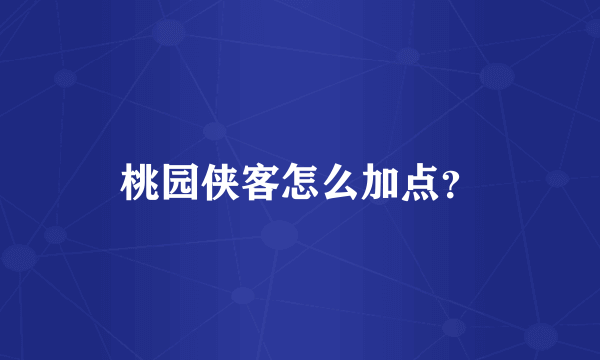 桃园侠客怎么加点?